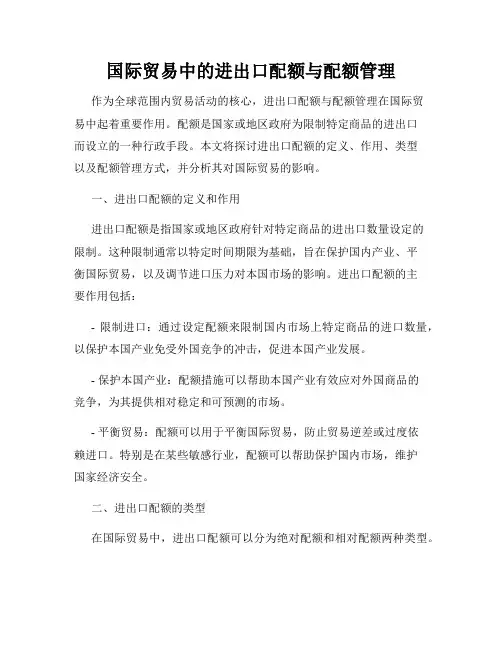 国际贸易中的进出口配额与配额管理

作为全球范围内贸易活动的核心，进出口配额与配额管理在国际贸易中起着重要作用。配额是国家或地区政府为限制特定商品的进出口而设立的一种行政手段。本文将探讨进出口配额的定义、作用、类型以及配额管理方式，并分析其对国际贸易的影响。

一、进出口配额的定义和作用

进出口配额是指国家或地区政府针对特定商品的进出口数量设定的限制。这种限制通常以特定时间期限为基础，旨在保护国内产业、平衡国际贸易，以及调节进口压力对本国市场的影响。进出口配额的主要作用包括：

- 限制进口：通过设定配额来限制国内市场上特定商品的进口数量，以保护本国产业免受外国竞争的冲击，促进本国产业发展。

- 保护本国产业：配额措施可以帮助本国产业有效应对外国商品的竞争，为其提供相对稳定和可预测的市场。

- 平衡贸易：配额可以用于平衡国际贸易，防止贸易逆差或过度依赖进口。特别是在某些敏感行业，配额可以帮助保护国内市场，维护国家经济安全。

二、进出口配额的类型

在国际贸易中，进出口配额可以分为绝对配额和相对配额两种类型。